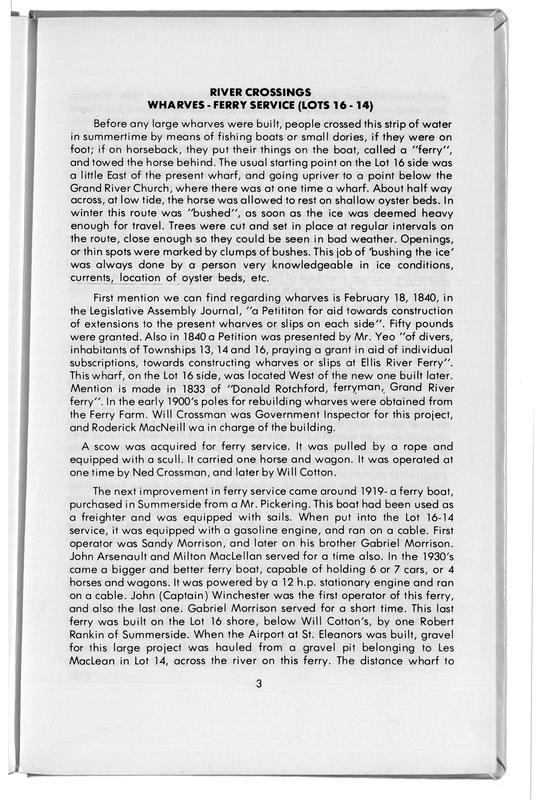 RIVER CROSSINGS
WHARVES - FERRY SERVICE (LOTS 16 - 14)

Before any large wharves were built, people crossed this strip of water in summertime by means of fishing boats or small dories, if they were on foot; if on horseback, they put their things on the boat, called a "ferry", and towed the horse behind. The usual starting point on the Lot 16 side was a little East of the present wharf, and going upriver to a point below the Grand River Church, where there was at one time a wharf. About half way across, at low tide, the horse was allowed to rest on shallow oyster beds. In winter this route was "bushed", as soon as the ice was deemed heavy enough for travel. Trees were cut and set in place at regular intervals on the route, close enough so they could be seen in bad weather. Openings, or thin spots were marked by clumps of bushes. This job of 'bushing the ice' was always done by a person very knowledgeable in ice conditions, currents, location of oyster beds, etc.

First mention we can find regarding wharves is February 18, 1840, in the Legislative Assembly Journal, "a Petititon for aid towards construction of extensions to the present wharves or slips on each side". Fifty pounds were granted. Also in 1840 a Petition was presented by Mr. Yeo "of divers, inhabitants of Townships 13, 14 and 16, praying a grant in aid of individual subscriptions, towards constructing wharves or slips at Ellis River Ferry". This wharf, on the Lot 16 side, was located West of the new one built later. Mention is made in 1833 of "Donald Rotchford, ferryman, Grand River ferry". In the early 1900's poles for rebuilding wharves were obtained from the Ferry Farm. Will Crossman was Government Inspector for this project, and Roderick MacNeill wa in charge of the building.

A scow was acquired for ferry service. It was pulled by a rope and equipped with a scull. It carried one horse and wagon. It was operated at one time by Ned Crossman, and later by Will Cotton.

The next improvement in ferry service came around 1919- a ferry boat, purchased in Summerside from a Mr. Pickering. This boat had been used as a freighter and was equipped with sails. When put into the Lot 16-14 service, it was equipped with a gasoline engine, and ran on a cable. First operator was Sandy Morrison, and later on his brother Gabriel Morrison. John Arsenault and Milton MacLellan served for a time also. In the 1930's came a bigger and better ferry boat, capable of holding 6 or 7 cars, or 4 horses and wagons. It was powered by a 12 h.p. stationary engine and ran on a cable. John (Captain) Winchester was the first operator of this ferry, and also the last one. Gabriel Morrison served for a short time. This last ferry was built on the Lot 16 shore, below Will Cotton's, by one Robert Rankin of Summerside. When the Airport at St. Eleanors was built, gravel for this large project was hauled from a gravel pit belonging to Les MacLean in Lot 14, across the river on this ferry. The distance wharf to

3